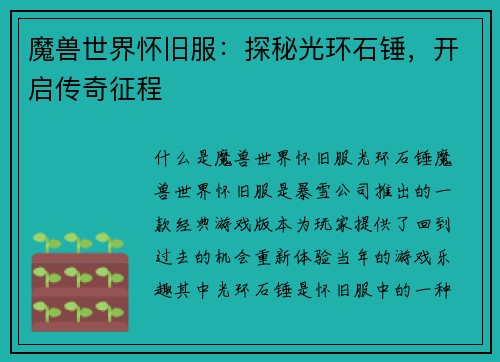 魔兽世界怀旧服：探秘光环石锤，开启传奇征程

什么是魔兽世界怀旧服光环石锤魔兽世界怀旧服是暴雪公司推出的一款经典游戏版本为玩家提供了回到过去的机会重新体验当年的游戏乐趣其中光环石锤是怀旧服中的一种